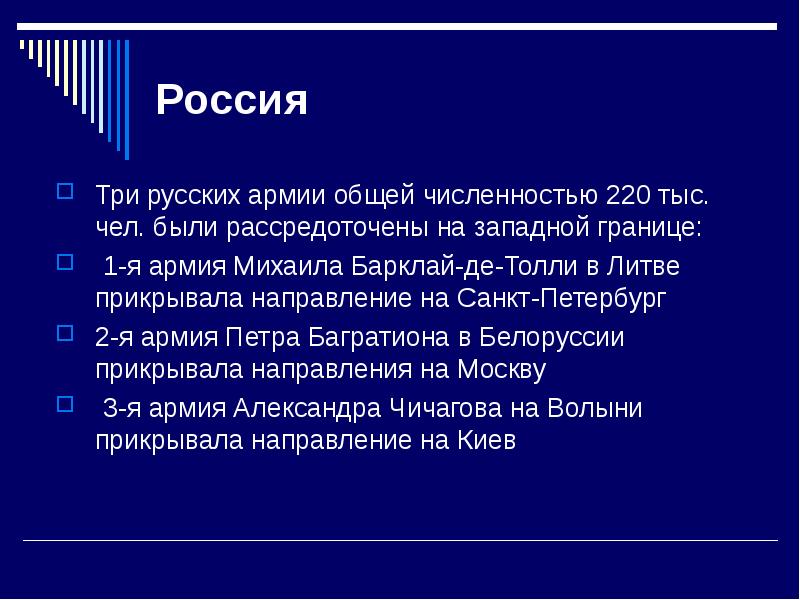 Россия

Три русских армии общей численностью 220 тыс. чел. были рассредоточены на западной границе:

1-я армия Михаила Барклай-де-Толли в Литве прикрывала направление на Санкт-Петербург

2-я армия Петра Багратиона в Белоруссии прикрывала направления на Москву

3-я армия Александра Чичагова на Волыни прикрывала направление на Киев